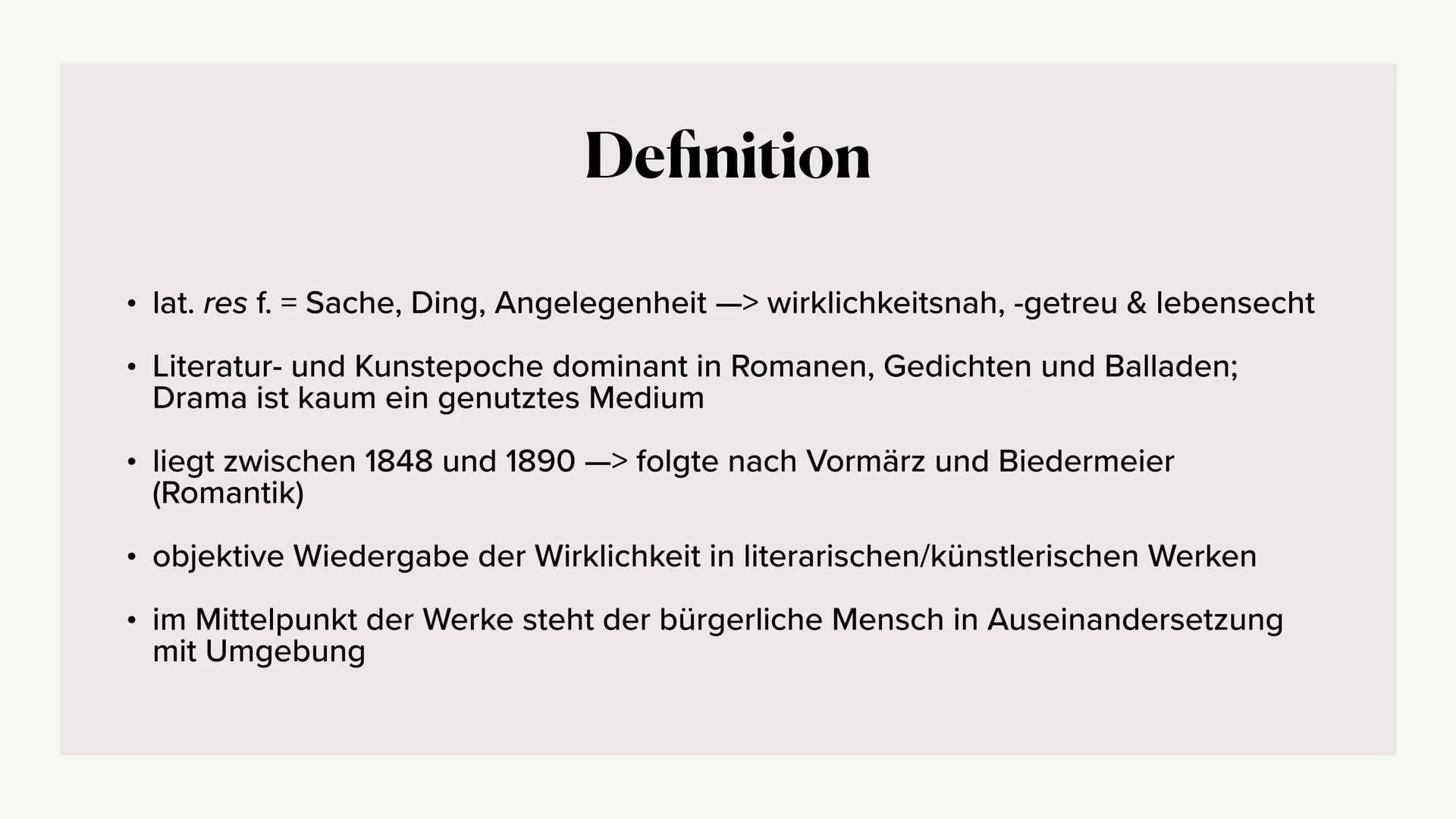 Definition

• lat. res f. = Sache, Ding, Angelegenheit —> wirklichkeitsnah, -getreu & lebensecht

• Literatur- und Kunstepoche dominant in Romanen, Gedichten und Balladen; Drama ist kaum ein genutztes Medium

• liegt zwischen 1848 und 1890 —> folgte nach Vormärz und Biedermeier (Romantik)

• objektive Wiedergabe der Wirklichkeit in literarischen/künstlerischen Werken

• im Mittelpunkt der Werke steht der bürgerliche Mensch in Auseinandersetzung mit Umgebung